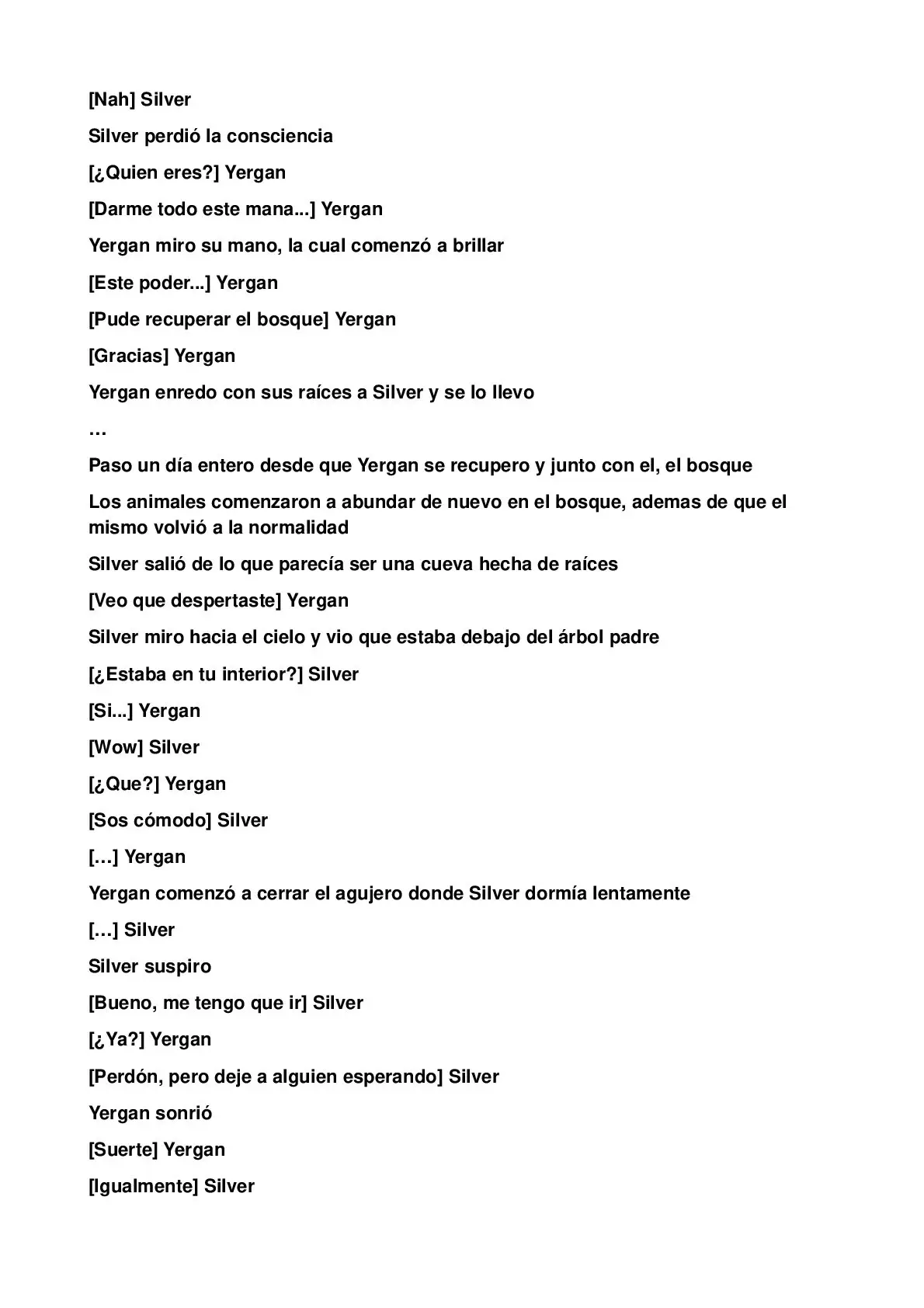 [Nah] Silver

Silver perdió la consciencia

[¿Quien eres?] Yergan

[Darme todo este mana...] Yergan

Yergan miro su mano, la cual comenzó a brillar

[Este poder...] Yergan

[Pude recuperar el bosque] Yergan

[Gracias] Yergan

Yergan enredo con sus raíces a Silver y se lo llevo

…

Paso un día entero desde que Yergan se recupero y junto con el, el bosque

Los animales comenzaron a abundar de nuevo en el bosque, ademas de que el mismo volvió a la normalidad

Silver salió de lo que parecía ser una cueva hecha de raíces

[Veo que despertaste] Yergan

Silver miro hacia el cielo y vio que estaba debajo del árbol padre

[¿Estaba en tu interior?] Silver

[Si...] Yergan

[Wow] Silver

[¿Que?] Yergan

[Sos cómodo] Silver

[…] Yergan

Yergan comenzó a cerrar el agujero donde Silver dormía lentamente

[…] Silver

Silver suspiro

[Bueno, me tengo que ir] Silver

[¿Ya?] Yergan

[Perdón, pero deje a alguien esperando] Silver

Yergan sonrió

[Suerte] Yergan

[Igualmente] Silver